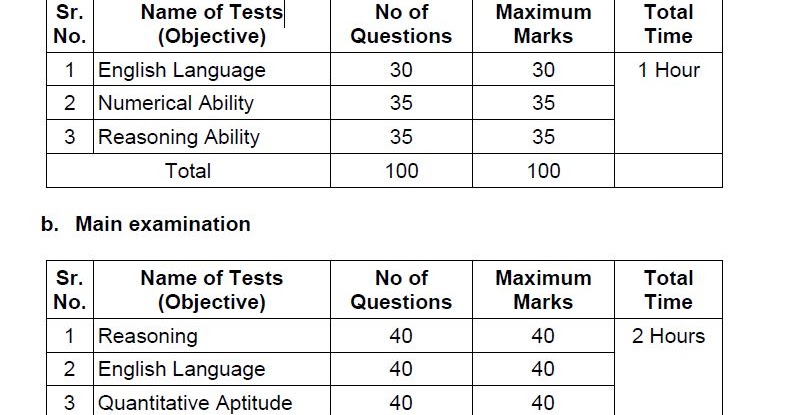 | Sr. No. | Name of Tests (Objective) | No of Questions | Maximum Marks | Total Time |
|---|---|---|---|---|
| 1 | English Language | 30 | 30 | 1 Hour |
| 2 | Numerical Ability | 35 | 35 | |
| 3 | Reasoning Ability | 35 | 35 | |
| Total | | 100 | 100 | |

b. Main examination

| Sr. No. | Name of Tests (Objective) | No of Questions | Maximum Marks | Total Time |
|---|---|---|---|---|
| 1 | Reasoning | 40 | 40 | 2 Hours |
| 2 | English Language | 40 | 40 | |
| 3 | Quantitative Aptitude | 40 | 40 | |